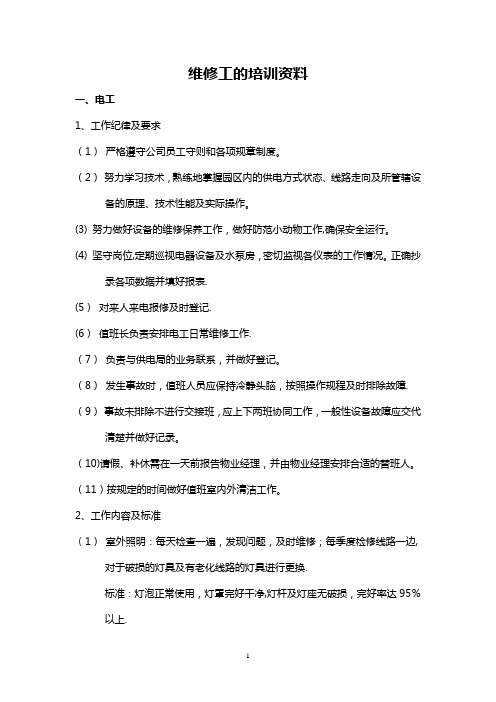 维修工的培训资料

一、电工

1、工作纪律及要求

（1） 严格遵守公司员工守则和各项规章制度。

（2） 努力学习技术，熟练地掌握园区内的供电方式状态、线路走向及所管辖设备的原理、技术性能及实际操作。

(3) 努力做好设备的维修保养工作，做好防范小动物工作,确保安全运行。

(4) 坚守岗位,定期巡视电器设备及水泵房，密切监视各仪表的工作情况。正确抄录各项数据并填好报表.

(5） 对来人来电报修及时登记.

(6） 值班长负责安排电工日常维修工作.

（7） 负责与供电局的业务联系，并做好登记。

（8） 发生事故时，值班人员应保持冷静头脑，按照操作规程及时排除故障.

（9） 事故未排除不进行交接班，应上下两班协同工作，一般性设备故障应交代清楚并做好记录。

（10)请假、补休需在一天前报告物业经理，并由物业经理安排合适的替班人。

（11）按规定的时间做好值班室内外清洁工作。

2、工作内容及标准

（1） 室外照明：每天检查一遍，发现问题，及时维修；每季度检修线路一边,对于破损的灯具及有老化线路的灯具进行更换.

标准：灯泡正常使用，灯罩完好干净,灯杆及灯座无破损，完好率达 95%以上.

1